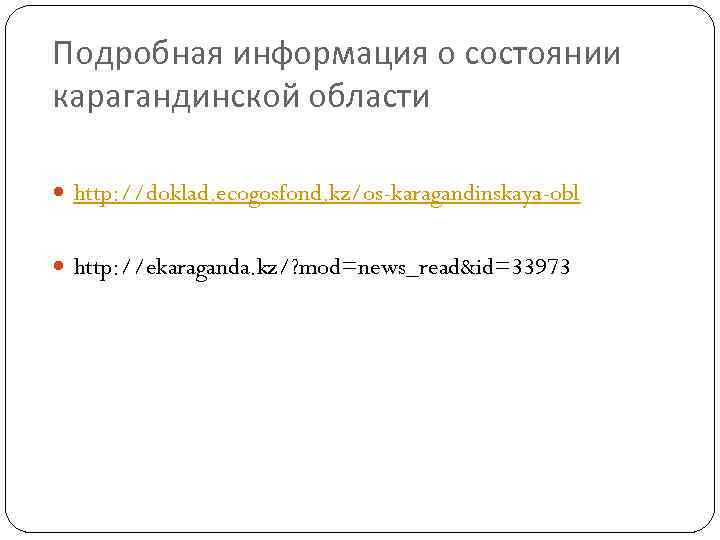 Подробная информация о состоянии карагандинской области

http://doklad.ecogosfond.kz/os-karagandinskaya-obl

http://ekaraganda.kz/?mod=news_read&id=33973